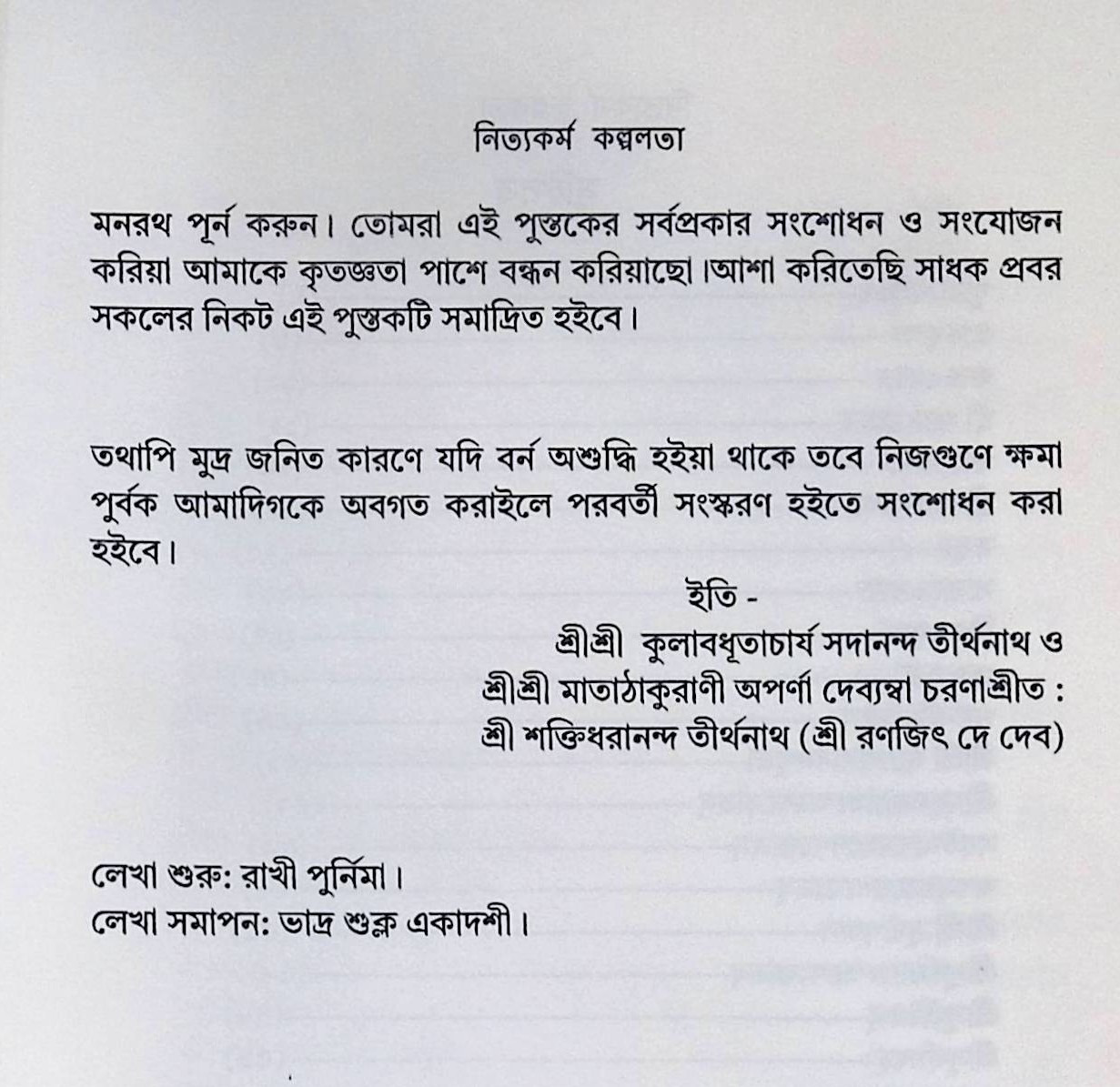 নিত্যকর্ম কল্পলতা

মনরথ পূর্ন করুন। তোমরা এই পুস্তকের সর্বপ্রকার সংশোধন ও সংযোজন করিয়া আমাকে কৃতজ্ঞতা পাশে বন্ধন করিয়াছো।আশা করিতেছি সাধক প্রবর সকলের নিকট এই পুস্তকটি সমাদ্রিত হইবে।

তথাপি মুদ্র জনিত কারণে যদি বর্ন অশুদ্ধি হইয়া থাকে তবে নিজগুণে ক্ষমা পুর্বক আমাদিগকে অবগত করাইলে পরবর্তী সংস্করণ হইতে সংশোধন করা হইবে।

ইতি -
শ্রীশ্রী কুলাবধূতাচার্য সদানন্দ তীর্থনাথ ও
শ্রীশ্রী মাতাঠাকুরাণী অপর্ণা দেব্যম্বা চরণাশ্রীত :
শ্রী শক্তিধরানন্দ তীর্থনাথ (শ্রী রণজিৎ দে দেব)

লেখা শুরু: রাখী পুর্নিমা।
লেখা সমাপন: ভাদ্র শুক্ল একাদশী।